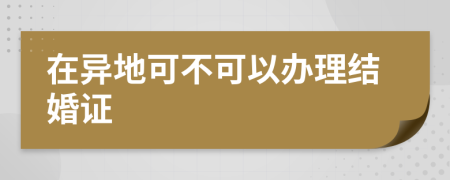 在异地可不可以办理结婚证